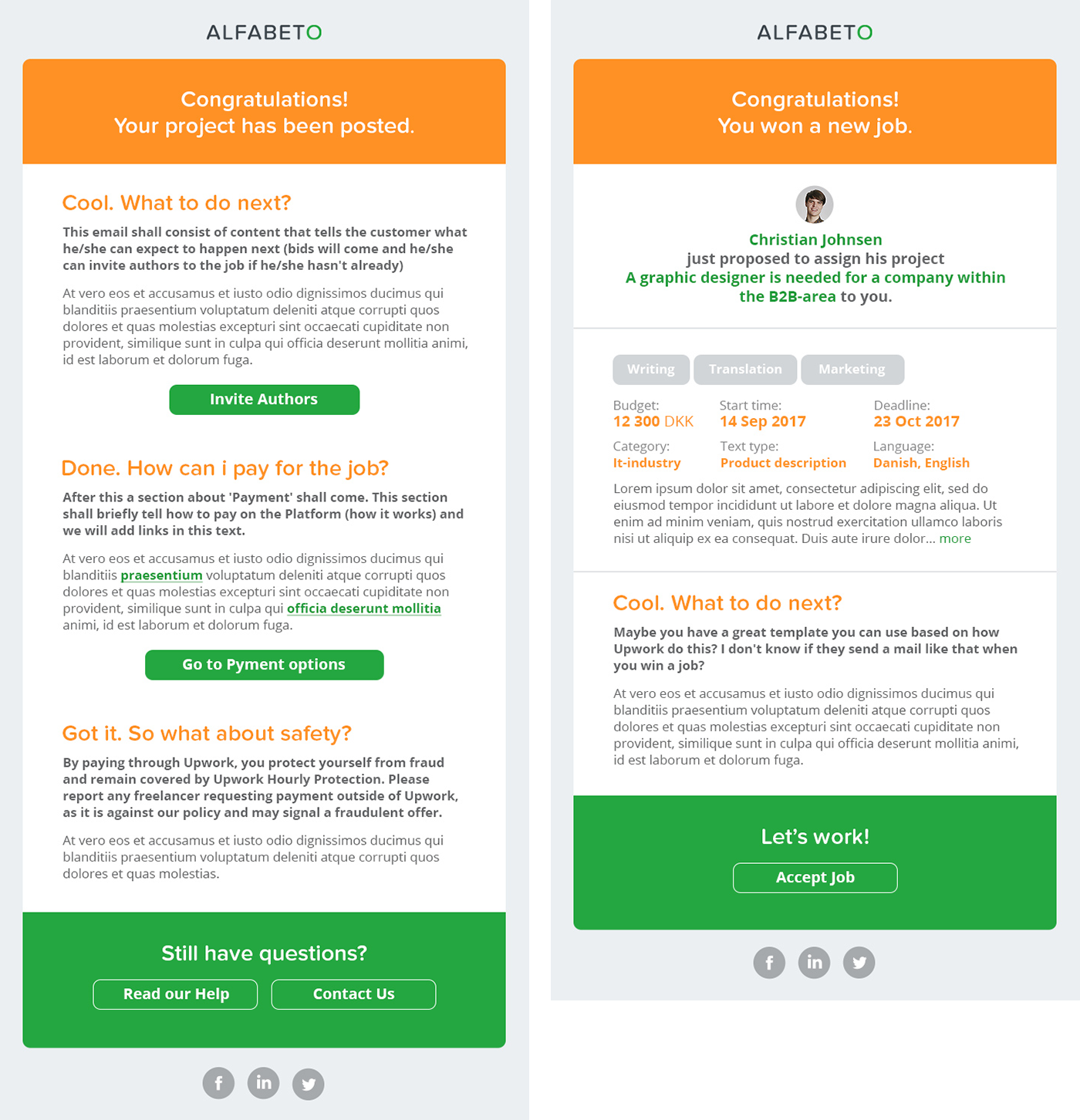 ALFABETO

Congratulations!
Your project has been posted.

Cool. What to do next?

This email shall consist of content that tells the customer what he/she can expect to happen next (bids will come and he/she can invite authors to the job if he/she hasn't already)

At vero eos et accusamus et iusto odio dignissimos ducimus qui blanditiis praesentium voluptatum deleniti atque corrupti quos dolores et quas molestias excepturi sint occaecati cupiditate non provident, similique sunt in culpa qui officia deserunt mollitia animi, id est laborum et dolorum fuga.

Invite Authors

Done. How can i pay for the job?

After this a section about 'Payment' shall come. This section shall briefly tell how to pay on the Platform (how it works) and we will add links in this text.

At vero eos et accusamus et iusto odio dignissimos ducimus qui blanditiis praesentium voluptatum deleniti atque corrupti quos dolores et quas molestias excepturi sint occaecati cupiditate non provident, similique sunt in culpa qui officia deserunt mollitia animi, id est laborum et dolorum fuga.

Go to Pyment options

Got it. So what about safety?

By paying through Upwork, you protect yourself from fraud and remain covered by Upwork Hourly Protection. Please report any freelancer requesting payment outside of Upwork, as it is against our policy and may signal a fraudulent offer.

At vero eos et accusamus et iusto odio dignissimos ducimus qui blanditiis praesentium voluptatum deleniti atque corrupti quos dolores et quas molestias.

Still have questions?

Read our Help

Contact Us

f in

ALFABETO

Congratulations!
You won a new job.

Christian Johnsen
just proposed to assign his project
A graphic designer is needed for a company within the B2B-area to you.

Writing Translation Marketing

Budget:
12 300 DKK

Start time:
14 Sep 2017

Deadline:
23 Oct 2017

Category:
It-industry

Text type:
Product description

Language:
Danish, English

Lorem ipsum dolor sit amet, consectetur adipiscing elit, sed do eiusmod tempor incididunt ut labore et dolore magna aliqua. Ut enim ad minim veniam, quis nostrud exercitation ullamco laboris nisi ut aliquip ex ea consequat. Duis aute irure dolor... more

Cool. What to do next?

Maybe you have a great template you can use based on how Upwork do this? I don't know if they send a mail like that when you win a job?

At vero eos et accusamus et iusto odio dignissimos ducimus qui blanditiis praesentium voluptatum deleniti atque corrupti quos dolores et quas molestias excepturi sint occaecati cupiditate non provident, similique sunt in culpa qui officia deserunt mollitia animi, id est laborum et dolorum fuga.

Let's work!

Accept Job

f in